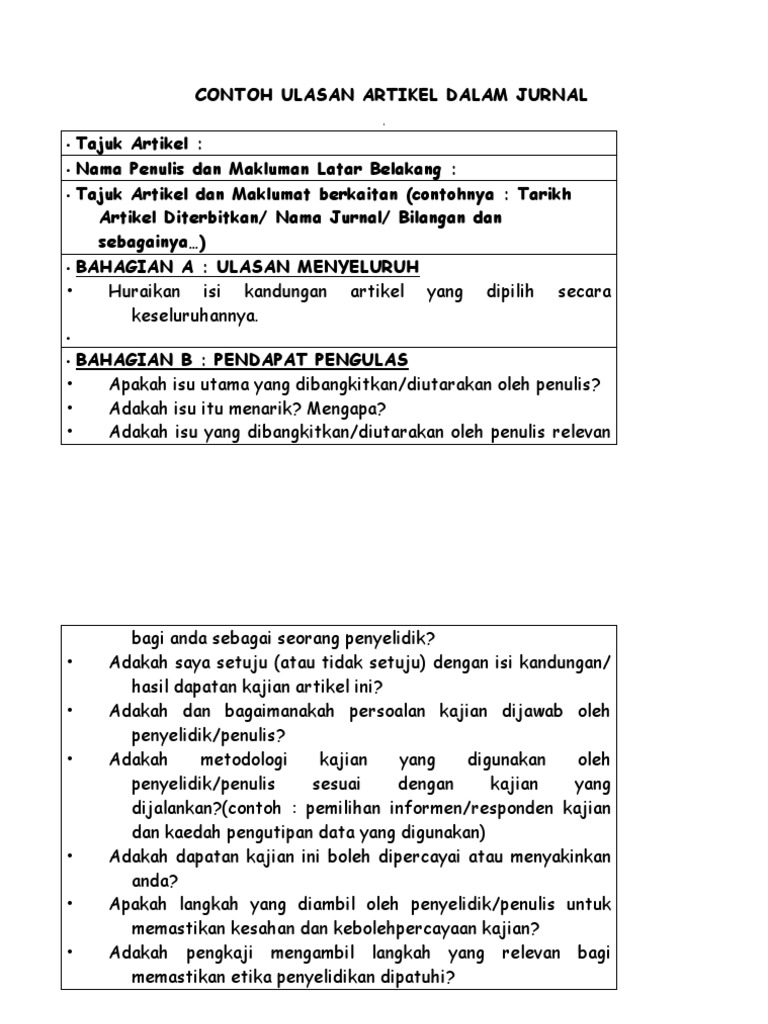 CONTOH ULASAN ARTIKEL DALAM JURNAL

• Tajuk Artikel :

• Nama Penulis dan Makluman Latar Belakang :

• Tajuk Artikel dan Maklumat berkaitan (contohnya : Tarikh Artikel Diterbitkan/ Nama Jurnal/ Bilangan dan sebagainya…)

• BAHAGIAN A : ULASAN MENYELURUH
• Huraikan isi kandungan artikel yang dipilih secara keseluruhannya.
•

• BAHAGIAN B : PENDAPAT PENGULAS
• Apakah isu utama yang dibangkitkan/diutarakan oleh penulis?
• Adakah isu itu menarik? Mengapa?
• Adakah isu yang dibangkitkan/diutarakan oleh penulis relevan

bagi anda sebagai seorang penyelidik?
• Adakah saya setuju (atau tidak setuju) dengan isi kandungan/ hasil dapatan kajian artikel ini?
• Adakah dan bagaimanakah persoalan kajian dijawab oleh penyelidik/penulis?
• Adakah metodologi kajian yang digunakan oleh penyelidik/penulis sesuai dengan kajian yang dijalankan?(contoh : pemilihan informen/responden kajian dan kaedah pengutipan data yang digunakan)
• Adakah dapatan kajian ini boleh dipercayai atau menyakinkan anda?
• Apakah langkah yang diambil oleh penyelidik/penulis untuk memastikan kesahan dan kebolehpercayaan kajian?
• Adakah pengkaji mengambil langkah yang relevan bagi memastikan etika penyelidikan dipatuhi?